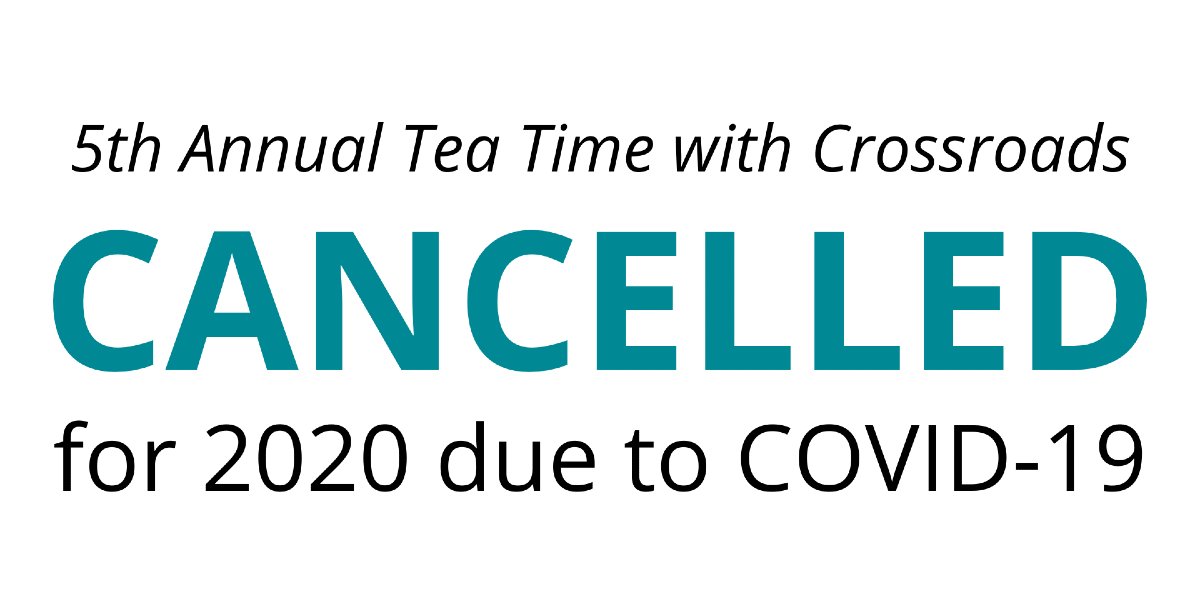 5th Annual Tea Time with Crossroads

CANCELLED

for 2020 due to COVID-19